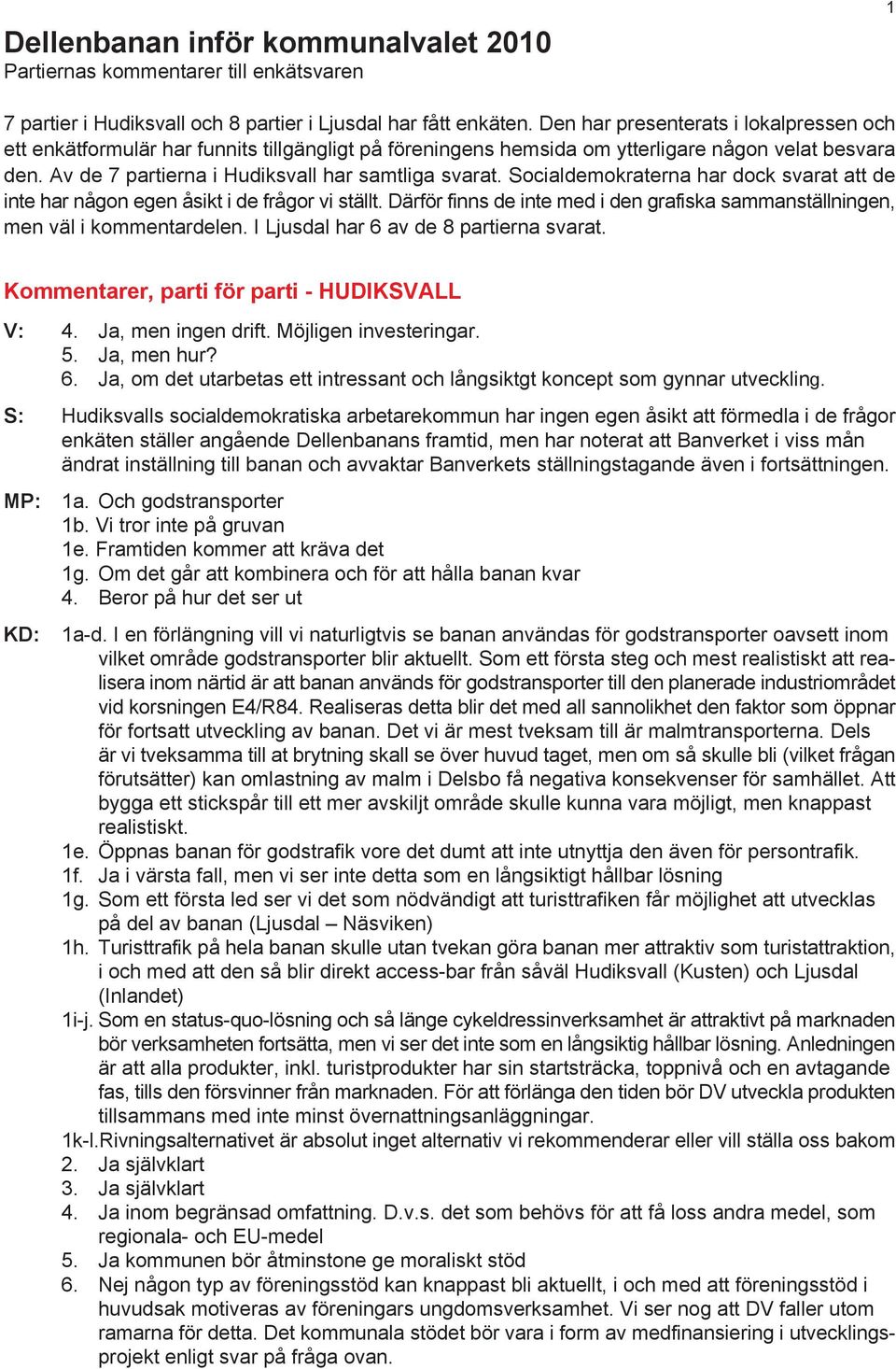 1

Dellenbanan inför kommunalvalet 2010
Partiernas kommentarer till enkätsvaren

7 partier i Hudiksvall och 8 partier i Ljusdal har fått enkäten. Den har presenterats i lokalpressen och ett enkätformulär har funnits tillgängligt på föreningens hemsida om ytterligare någon velat besvara den. Av de 7 partierna i Hudiksvall har samtliga svarat. Socialdemokraterna har dock svarat att de inte har någon egen åsikt i de frågor vi ställt. Därför finns de inte med i den grafiska sammanställningen, men väl i kommentardelen. I Ljusdal har 6 av de 8 partierna svarat.

Kommentarer, parti för parti - HUDIKSVALL

V: 4. Ja, men ingen drift. Möjligen investeringar.
5. Ja, men hur?
6. Ja, om det utarbetas ett intressant och långsiktgt koncept som gynnar utveckling.

S: Hudiksvalls socialdemokratiska arbetarekommun har ingen egen åsikt att förmedla i de frågor enkäten ställer angående Dellenbanans framtid, men har noterat att Banverket i viss mån ändrat inställning till banan och avvaktar Banverkets ställningstagande även i fortsättningen.

MP: 1a. Och godstransporter
1b. Vi tror inte på gruvan
1e. Framtiden kommer att kräva det
1g. Om det går att kombinera och för att hålla banan kvar
4. Beror på hur det ser ut

KD: 1a-d. I en förlängning vill vi naturligtvis se banan användas för godstransporter oavsett inom vilket område godstransporter blir aktuellt. Som ett första steg och mest realistiskt att realisera inom närtid är att banan används för godstransporter till den planerade industriområdet vid korsningen E4/R84. Realiseras detta blir det med all sannolikhet den faktor som öppnar för fortsatt utveckling av banan. Det vi är mest tveksam till är malmtransporterna. Dels är vi tveksamma till at brytning skall se över huvud taget, men om så skulle bli (vilket frågan förutsätter) kan omlastning av malm i Delsbo få negativa konsekvenser för samhället. Att bygga ett stickspår till ett mer avskiljt område skulle kunna vara möjligt, men knappast realistiskt.
1e. Öppnas banan för godstrafik vore det dumt att inte utnyttja den även för persontrafik.
1f. Ja i värsta fall, men vi ser inte detta som en långsiktigt hållbar lösning
1g. Som ett första led ser vi det som nödvändigt att turisttrafiken får möjlighet att utvecklas på del av banan (Ljusdal – Näsviken)
1h. Turisttrafik på hela banan skulle utan tvekan göra banan mer attraktiv som turistattraktion, i och med att den så blir direkt access-bar från såväl Hudiksvall (Kusten) och Ljusdal (Inlandet)
1i-j. Som en status-quo-lösning och så länge cykeldressinverksamhet är attraktivt på marknaden bör verksamheten fortsätta, men vi ser det inte som en långsiktig hållbar lösning. Anledningen är att alla produkter, inkl. turistprodukter har sin startsträcka, toppnivå och en avtagande fas, tills den försvinner från marknaden. För att förlänga den tiden bör DV utveckla produkten tillsammans med inte minst övernattningsanläggningar.
1k-l. Rivningsalternativet är absolut inget alternativ vi rekommenderar eller vill ställa oss bakom
2. Ja självklart
3. Ja självklart
4. Ja inom begränsad omfattning. D.v.s. det som behövs för att få loss andra medel, som regionala- och EU-medel
5. Ja kommunen bör åtminstone ge moraliskt stöd
6. Nej någon typ av föreningsstöd kan knappast bli aktuellt, i och med att föreningsstöd i huvudsak motiveras av föreningars ungdomsverksamhet. Vi ser nog att DV faller utom ramarna för detta. Det kommunala stödet bör vara i form av medfinansiering i utvecklingsprojekt enligt svar på fråga ovan.